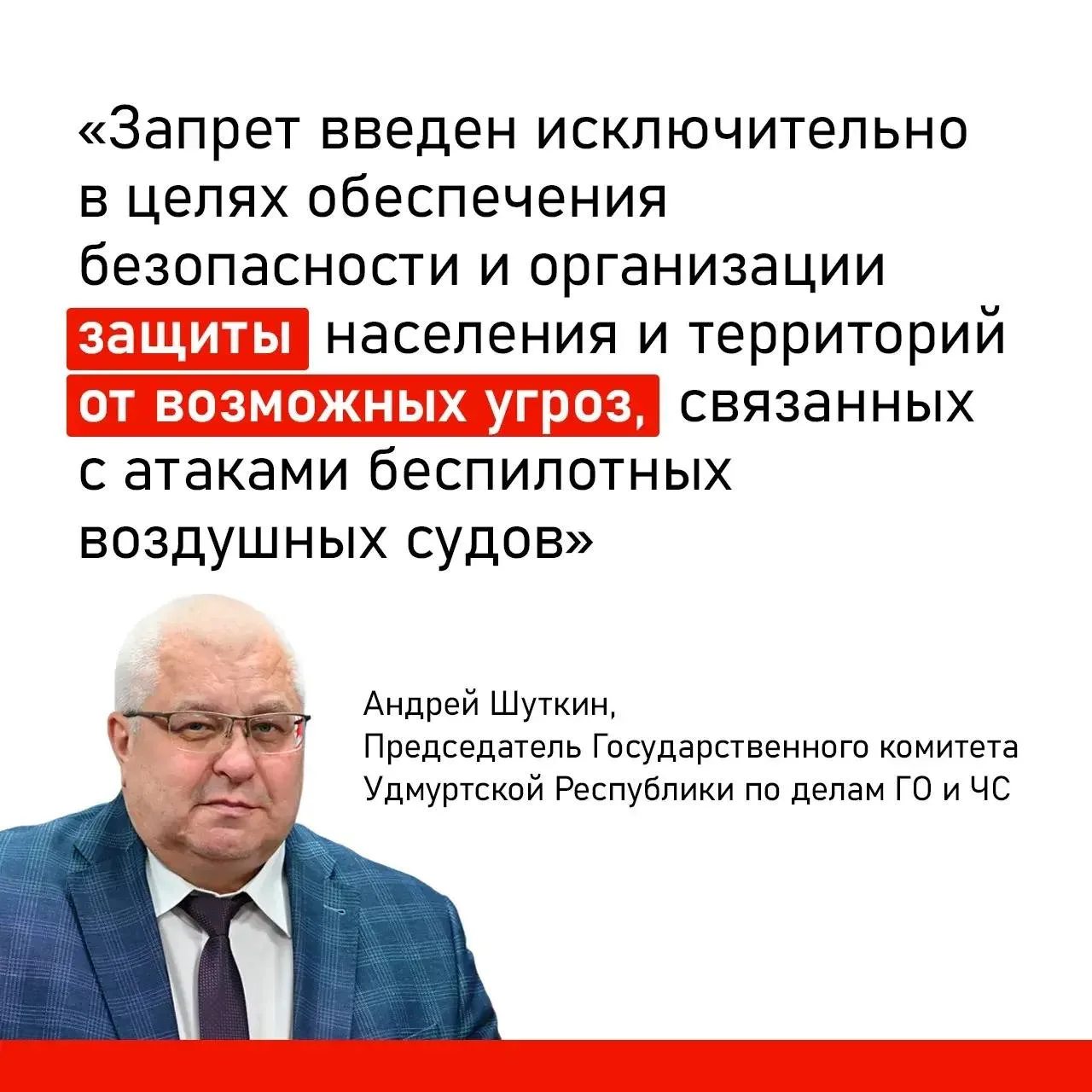 «Запрет введен исключительно в целях обеспечения безопасности и организации защиты населения и территорий от возможных угроз, связанных с атаками беспилотных воздушных судов»

Андрей Шуткин,
Председатель Государственного комитета
Удмуртской Республики по делам ГО и ЧС